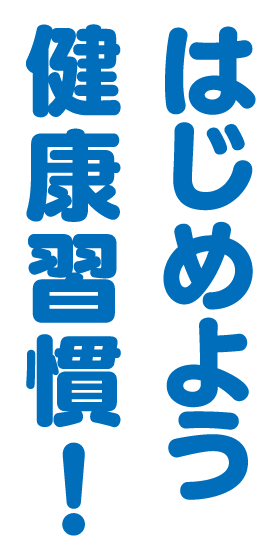 はじめよう
健康習慣！